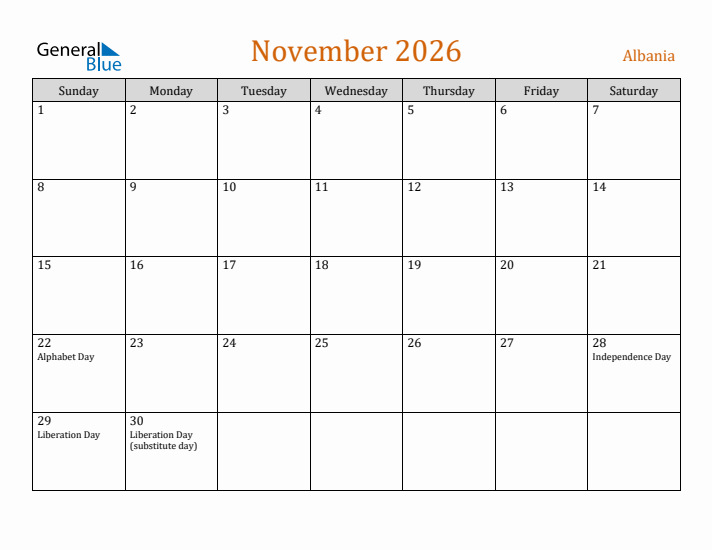 General Blue

November 2026

Albania

| Sunday | Monday | Tuesday | Wednesday | Thursday | Friday | Saturday |
|---|---|---|---|---|---|---|
| 1 | 2 | 3 | 4 | 5 | 6 | 7 |
| 8 | 9 | 10 | 11 | 12 | 13 | 14 |
| 15 | 16 | 17 | 18 | 19 | 20 | 21 |
| 22 Alphabet Day | 23 | 24 | 25 | 26 | 27 | 28 Independence Day |
| 29 Liberation Day | 30 Liberation Day (substitute day) | | | | | |